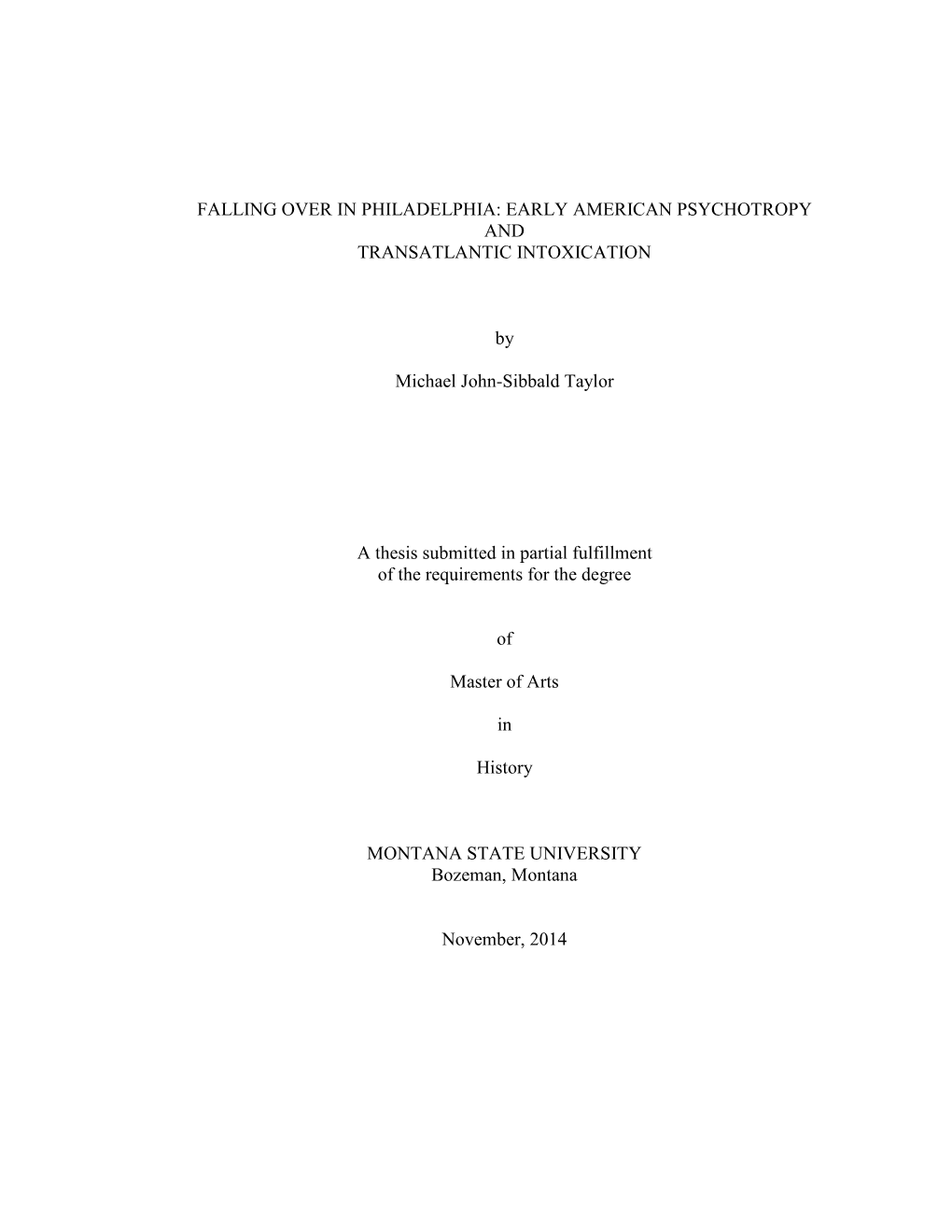 FALLING OVER IN PHILADELPHIA: EARLY AMERICAN PSYCHOTROPY
AND
TRANSATLANTIC INTOXICATION

by

Michael John-Sibbald Taylor

A thesis submitted in partial fulfillment
of the requirements for the degree

of

Master of Arts

in

History

MONTANA STATE UNIVERSITY
Bozeman, Montana

November, 2014